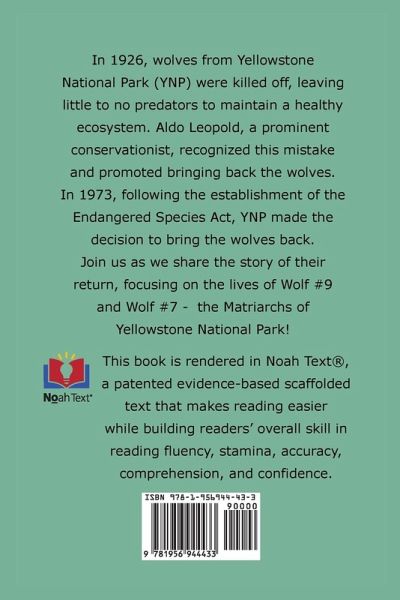 In 1926, wolves from Yellowstone National Park (YNP) were killed off, leaving little to no predators to maintain a healthy ecosystem. Aldo Leopold, a prominent conservationist, recognized this mistake and promoted bringing back the wolves. In 1973, following the establishment of the Endangered Species Act, YNP made the decision to bring the wolves back. Join us as we share the story of their return, focusing on the lives of Wolf #9 and Wolf #7 - the Matriarchs of Yellowstone National Park!

Noah Text®

This book is rendered in Noah Text®, a patented evidence-based scaffolded text that makes reading easier while building readers' overall skill in reading fluency, stamina, accuracy, comprehension, and confidence.

ISBN 978-1-956944-43-3
90000
9 781956 944433